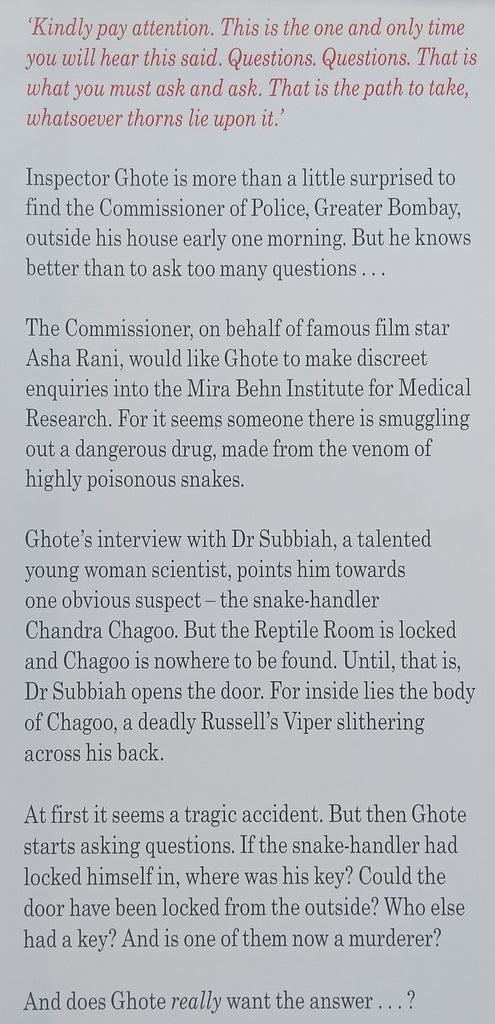 'Kindly pay attention. This is the one and only time you will hear this said. Questions. Questions. That is what you must ask and ask. That is the path to take, whatsoever thorns lie upon it.'

Inspector Ghote is more than a little surprised to find the Commissioner of Police, Greater Bombay, outside his house early one morning. But he knows better than to ask too many questions . . .

The Commissioner, on behalf of famous film star Asha Rani, would like Ghote to make discreet enquiries into the Mira Behn Institute for Medical Research. For it seems someone there is smuggling out a dangerous drug, made from the venom of highly poisonous snakes.

Ghote's interview with Dr Subbiah, a talented young woman scientist, points him towards one obvious suspect – the snake-handler Chandra Chagoo. But the Reptile Room is locked and Chagoo is nowhere to be found. Until, that is, Dr Subbiah opens the door. For inside lies the body of Chagoo, a deadly Russell's Viper slithering across his back.

At first it seems a tragic accident. But then Ghote starts asking questions. If the snake-handler had locked himself in, where was his key? Could the door have been locked from the outside? Who else had a key? And is one of them now a murderer?

And does Ghote really want the answer . . . ?